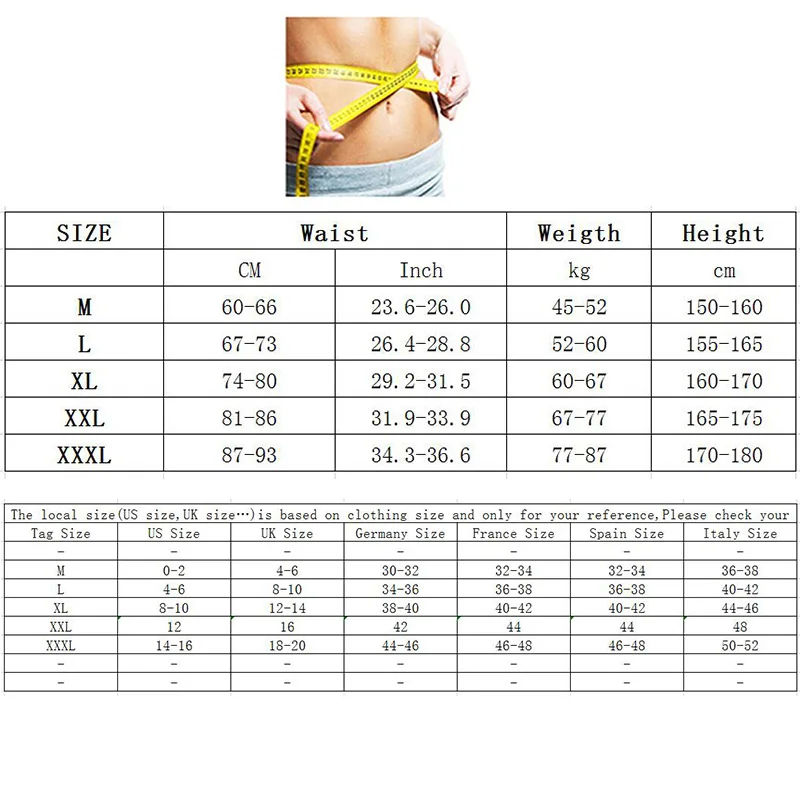 | SIZE | Waist | | Weigth | Height |
|---|---|---|---|---|
| | CM | Inch | kg | cm |
| M | 60-66 | 23.6-26.0 | 45-52 | 150-160 |
| L | 67-73 | 26.4-28.8 | 52-60 | 155-165 |
| XL | 74-80 | 29.2-31.5 | 60-67 | 160-170 |
| XXL | 81-86 | 31.9-33.9 | 67-77 | 165-175 |
| XXXL | 87-93 | 34.3-36.6 | 77-87 | 170-180 |

The local size(US size,UK size…)is based on clothing size and only for your reference,Please check your

| Tag Size | US Size | UK Size | Germany Size | France Size | Spain Size | Italy Size |
|---|---|---|---|---|---|---|
| - | - | - | - | - | - | - |
| M | 0-2 | 4-6 | 30-32 | 32-34 | 32-34 | 36-38 |
| L | 4-6 | 8-10 | 34-36 | 36-38 | 36-38 | 40-42 |
| XL | 8-10 | 12-14 | 38-40 | 40-42 | 40-42 | 44-46 |
| XXL | 12 | 16 | 42 | 44 | 44 | 48 |
| XXXL | 14-16 | 18-20 | 44-46 | 46-48 | 46-48 | 50-52 |
| - | - | - | - | - | - | - |
| - | - | - | - | - | - | - |